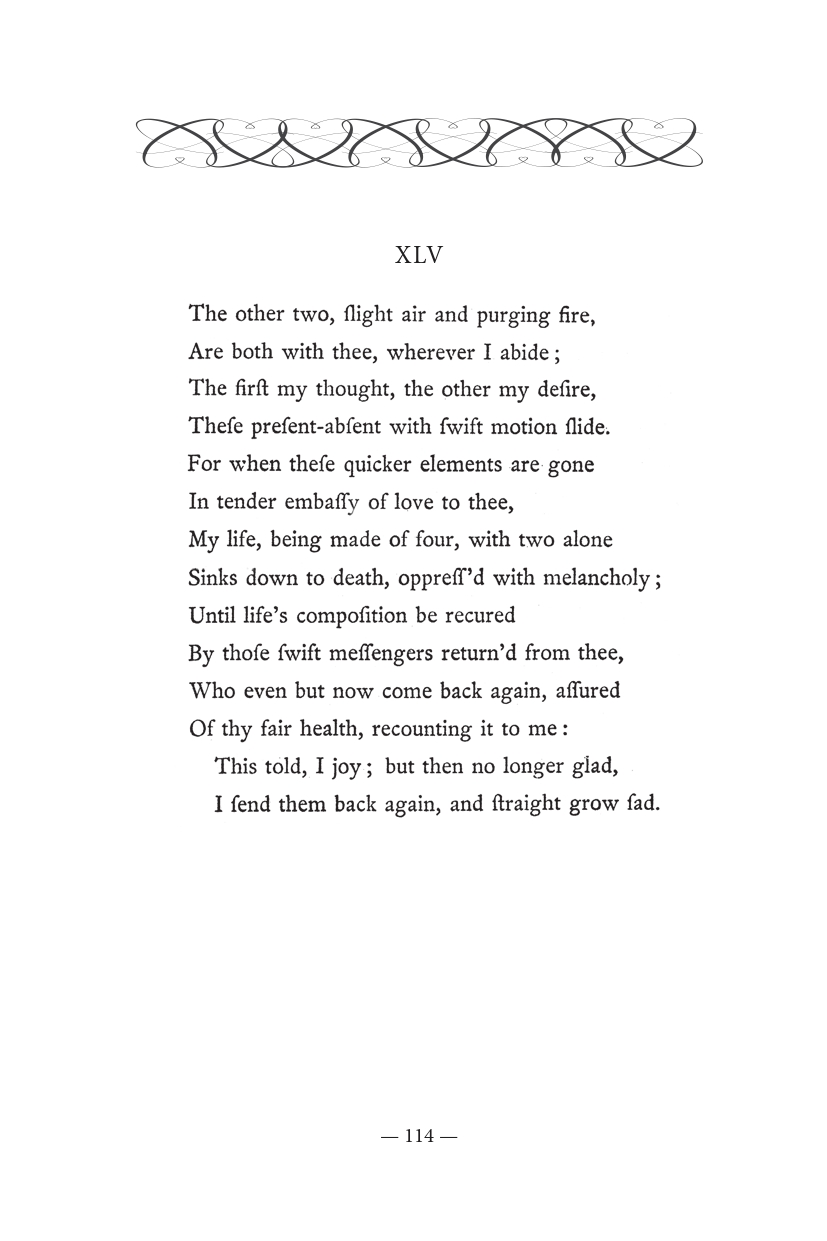 XLV

The other two, ſlight air and purging fire,
Are both with thee, wherever I abide;
The firſt my thought, the other my deſire,
Theſe preſent-abſent with ſwift motion ſlide.
For when theſe quicker elements are gone
In tender embaſſy of love to thee,
My life, being made of four, with two alone
Sinks down to death, oppreſſ'd with melancholy;
Until life's compoſition be recured
By thoſe ſwift meſſengers return'd from thee,
Who even but now come back again, aſſured
Of thy fair health, recounting it to me:
This told, I joy; but then no longer glad,
I ſend them back again, and ſtraight grow ſad.

— 114 —